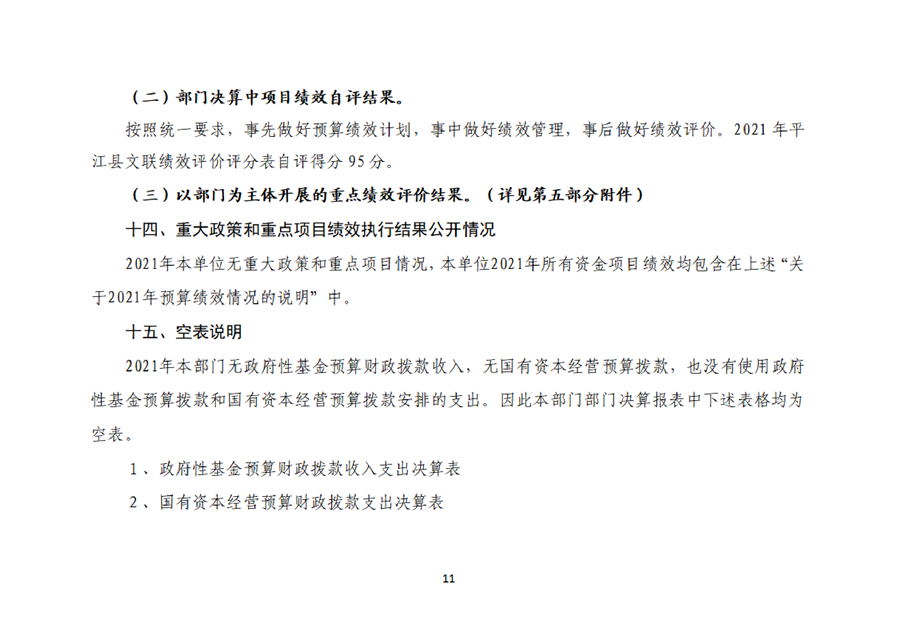 （二）部门决算中项目绩效自评结果。

按照统一要求，事先做好预算绩效计划，事中做好绩效管理，事后做好绩效评价。2021年平江县文联绩效评价评分表自评得分95分。

（三）以部门为主体开展的重点绩效评价结果。（详见第五部分附件）

十四、重大政策和重点项目绩效执行结果公开情况

2021年本单位无重大政策和重点项目情况，本单位2021年所有资金项目绩效均包含在上述“关于2021年预算绩效情况的说明”中。

十五、空表说明

2021年本部门无政府性基金预算财政拨款收入，无国有资本经营预算拨款，也没有使用政府性基金预算拨款和国有资本经营预算拨款安排的支出。因此本部门部门决算报表中下述表格均为空表。

1、政府性基金预算财政拨款收入支出决算表

2、国有资本经营预算财政拨款支出决算表

11